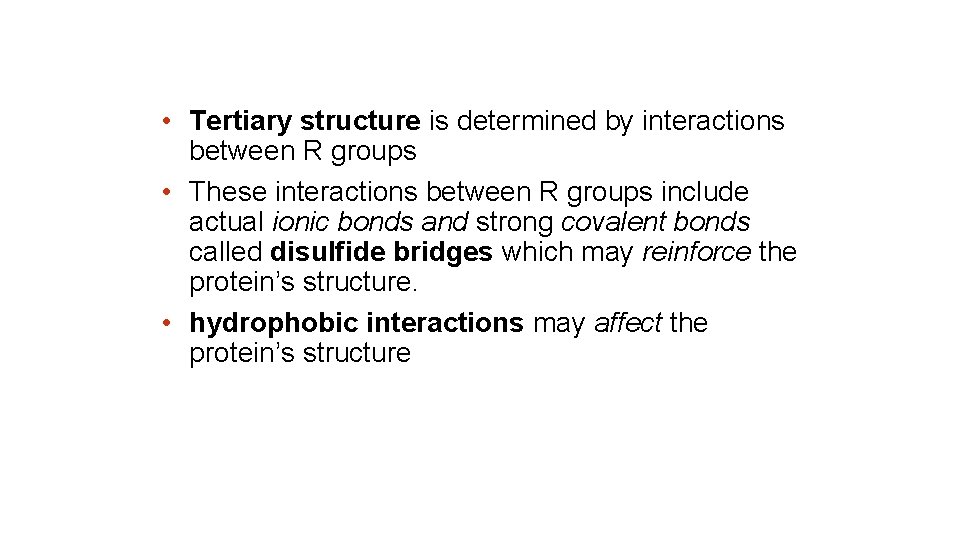 • Tertiary structure is determined by interactions between R groups

• These interactions between R groups include actual ionic bonds and strong covalent bonds called disulfide bridges which may reinforce the protein's structure.

• hydrophobic interactions may affect the protein's structure